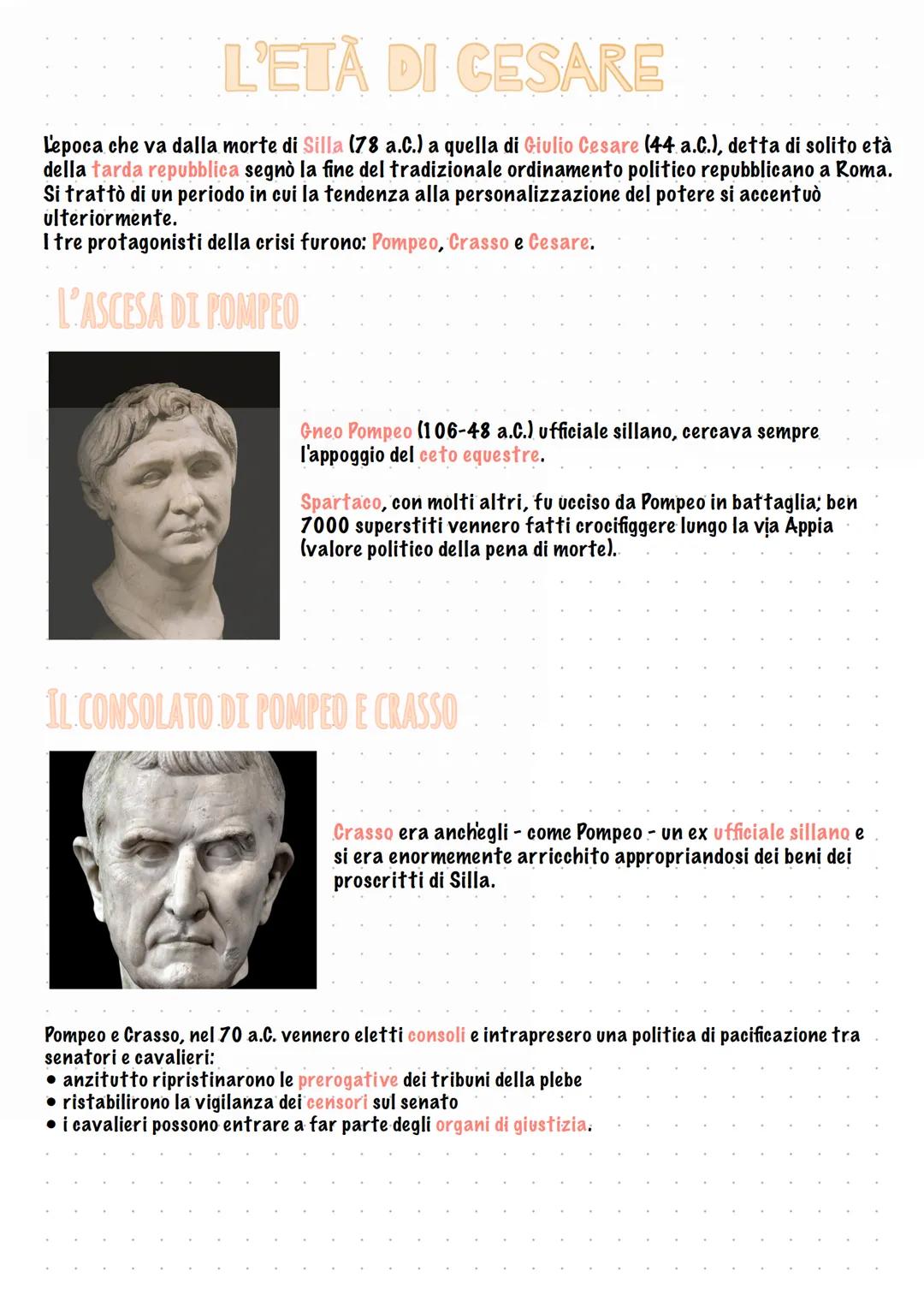 L'ETÀ DI CESARE

L'epoca che va dalla morte di Silla (78 a.C.) a quella di Giulio Cesare (44 a.C.), detta di solito età della tarda repubblica segnò la fine del tradizionale ordinamento politico repubblicano a Roma. Si trattò di un periodo in cui la tendenza alla personalizzazione del potere si accentuò ulteriormente.
I tre protagonisti della crisi furono: Pompeo, Crasso e Cesare.

L'ASCESA DI POMPEO

Gneo Pompeo (106-48 a.C.) ufficiale sillano, cercava sempre l'appoggio del ceto equestre.

Spartaco, con molti altri, fu ucciso da Pompeo in battaglia; ben 7000 superstiti vennero fatti crocifiggere lungo la via Appia (valore politico della pena di morte).

IL CONSOLATO DI POMPEO E CRASSO

Crasso era anch'egli - come Pompeo - un ex ufficiale sillano e si era enormemente arricchito appropriandosi dei beni dei proscritti di Silla.

Pompeo e Crasso, nel 70 a.C. vennero eletti consoli e intrapresero una politica di pacificazione tra senatori e cavalieri:
• anzitutto ripristinarono le prerogative dei tribuni della plebe
• ristabilirono la vigilanza dei censori sul senato
• i cavalieri possono entrare a far parte degli organi di giustizia.